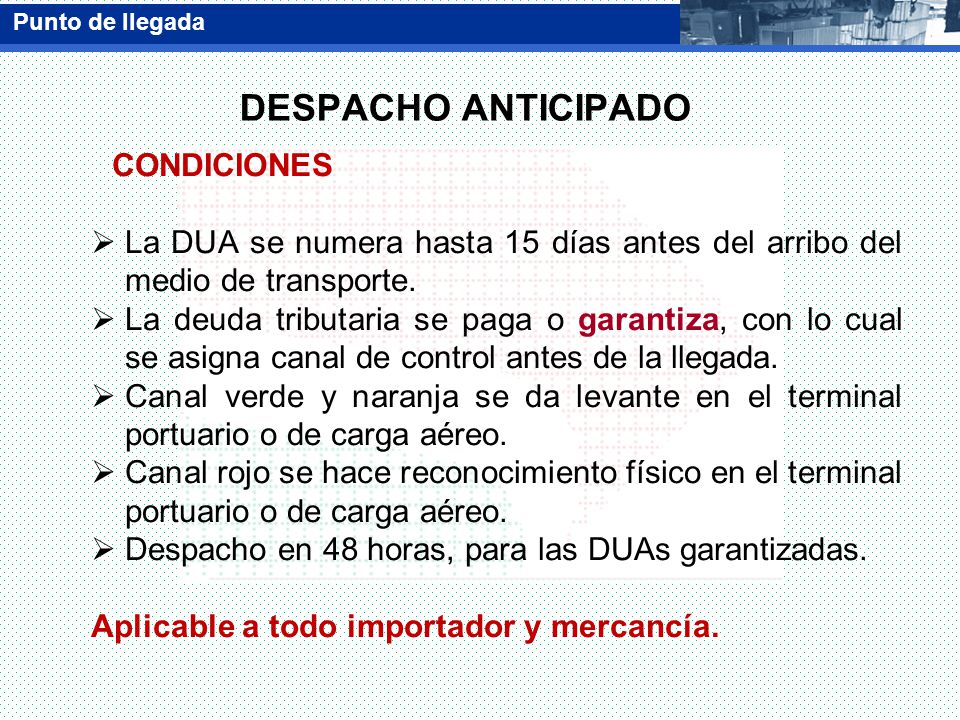 Punto de llegada

DESPACHO ANTICIPADO

CONDICIONES

➢ La DUA se numera hasta 15 días antes del arribo del medio de transporte.
➢ La deuda tributaria se paga o garantiza, con lo cual se asigna canal de control antes de la llegada.
➢ Canal verde y naranja se da levante en el terminal portuario o de carga aéreo.
➢ Canal rojo se hace reconocimiento físico en el terminal portuario o de carga aéreo.
➢ Despacho en 48 horas, para las DUAs garantizadas.

Aplicable a todo importador y mercancía.